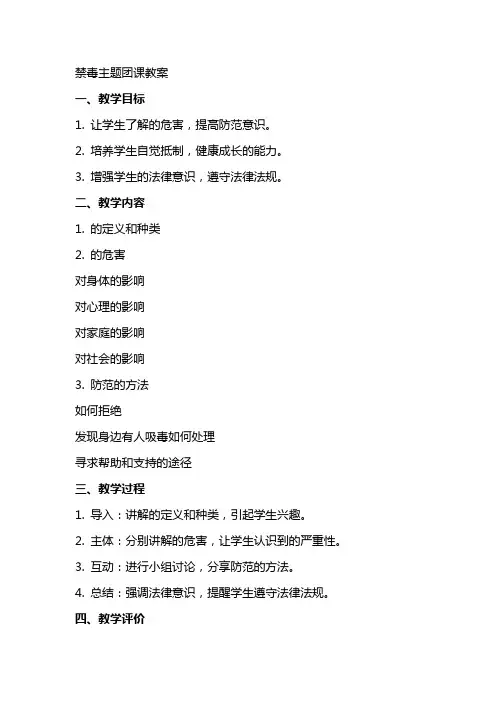 禁毒主题团课教案

一、教学目标

1. 让学生了解的危害，提高防范意识。

2. 培养学生自觉抵制，健康成长的能力。

3. 增强学生的法律意识，遵守法律法规。

二、教学内容

1. 的定义和种类

2. 的危害

对身体的影响

对心理的影响

对家庭的影响

对社会的影响

3. 防范的方法

如何拒绝

发现身边有人吸毒如何处理

寻求帮助和支持的途径

三、教学过程

1. 导入：讲解的定义和种类，引起学生兴趣。

2. 主体：分别讲解的危害，让学生认识到的严重性。

3. 互动：进行小组讨论，分享防范的方法。

4. 总结：强调法律意识，提醒学生遵守法律法规。

四、教学评价